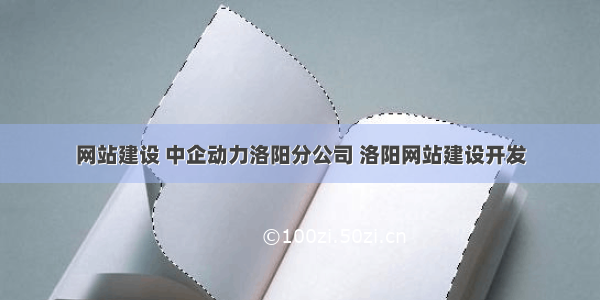 网站建设 中企动力洛阳分公司 洛阳网站建设开发

©100zi.50zi.cn